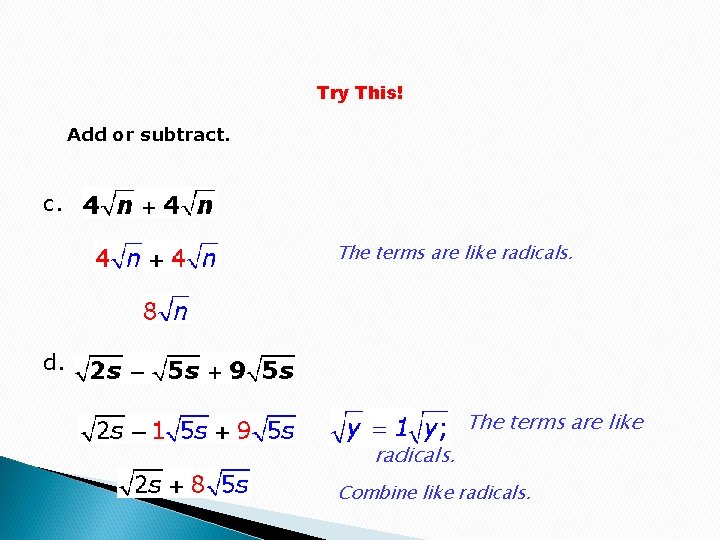 Try This!

Add or subtract.

c. $4\sqrt{n} + 4\sqrt{n}$

$4\sqrt{n} + 4\sqrt{n}$

The terms are like radicals.

$8\sqrt{n}$

d. $\sqrt{2s} - \sqrt{5s} + 9\sqrt{5s}$

$\sqrt{2s} - 1\sqrt{5s} + 9\sqrt{5s}$

$\sqrt{y} = 1\sqrt{y};$ The terms are like radicals.

$\sqrt{2s} + 8\sqrt{5s}$

Combine like radicals.